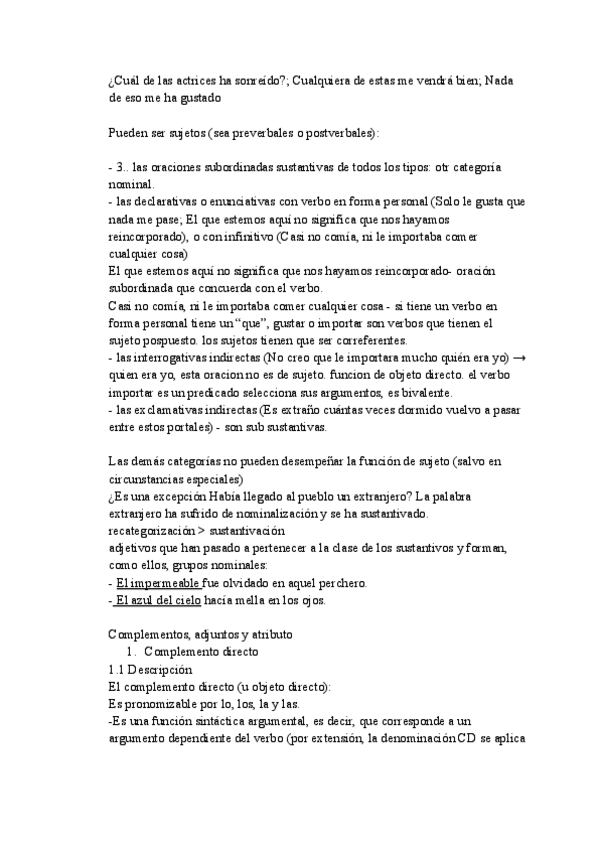 ¿Cuál de las actrices ha sonreído?; Cualquiera de estas me vendrá bien; Nada de eso me ha gustado

Pueden ser sujetos (sea preverbales o postverbales):

- 3.. las oraciones subordinadas sustantivas de todos los tipos: otr categoría nominal.
- las declarativas o enunciativas con verbo en forma personal (Solo le gusta que nada me pase; El que estemos aquí no significa que nos hayamos reincorporado), o con infinitivo (Casi no comía, ni le importaba comer cualquier cosa)
El que estemos aquí no significa que nos hayamos reincorporado- oración subordinada que concuerda con el verbo.
Casi no comía, ni le importaba comer cualquier cosa - si tiene un verbo en forma personal tiene un "que", gustar o importar son verbos que tienen el sujeto pospuesto. los sujetos tienen que ser correferentes.
- las interrogativas indirectas (No creo que le importara mucho quién era yo) → quien era yo, esta oracion no es de sujeto. funcion de objeto directo. el verbo importar es un predicado selecciona sus argumentos, es bivalente.
- las exclamativas indirectas (Es extraño cuántas veces dormido vuelvo a pasar entre estos portales) - son sub sustantivas.

Las demás categorías no pueden desempeñar la función de sujeto (salvo en circunstancias especiales)
¿Es una excepción Había llegado al pueblo un extranjero? La palabra extranjero ha sufrido de nominalización y se ha sustantivado.
recategorización > sustantivación
adjetivos que han pasado a pertenecer a la clase de los sustantivos y forman, como ellos, grupos nominales:
- El impermeable fue olvidado en aquel perchero.
- El azul del cielo hacía mella en los ojos.

Complementos, adjuntos y atributo
1. Complemento directo
1.1 Descripción
El complemento directo (u objeto directo):
Es pronomizable por lo, los, la y las.
-Es una función sintáctica argumental, es decir, que corresponde a un argumento dependiente del verbo (por extensión, la denominación CD se aplica